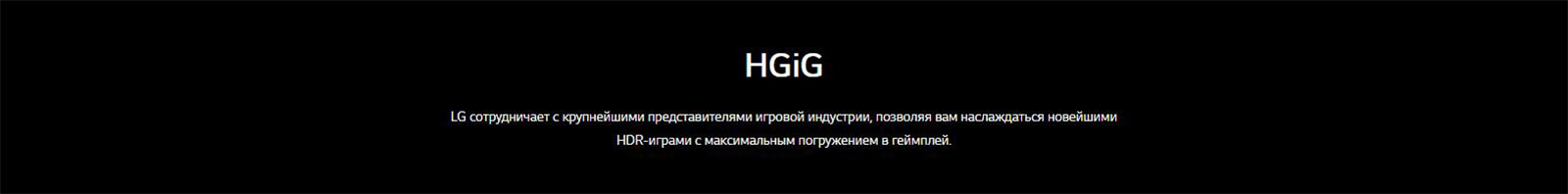 HGiG

LG сотрудничает с крупнейшими представителями игровой индустрии, позволяя вам наслаждаться новейшими HDR-играми с максимальным погружением в геймплей.